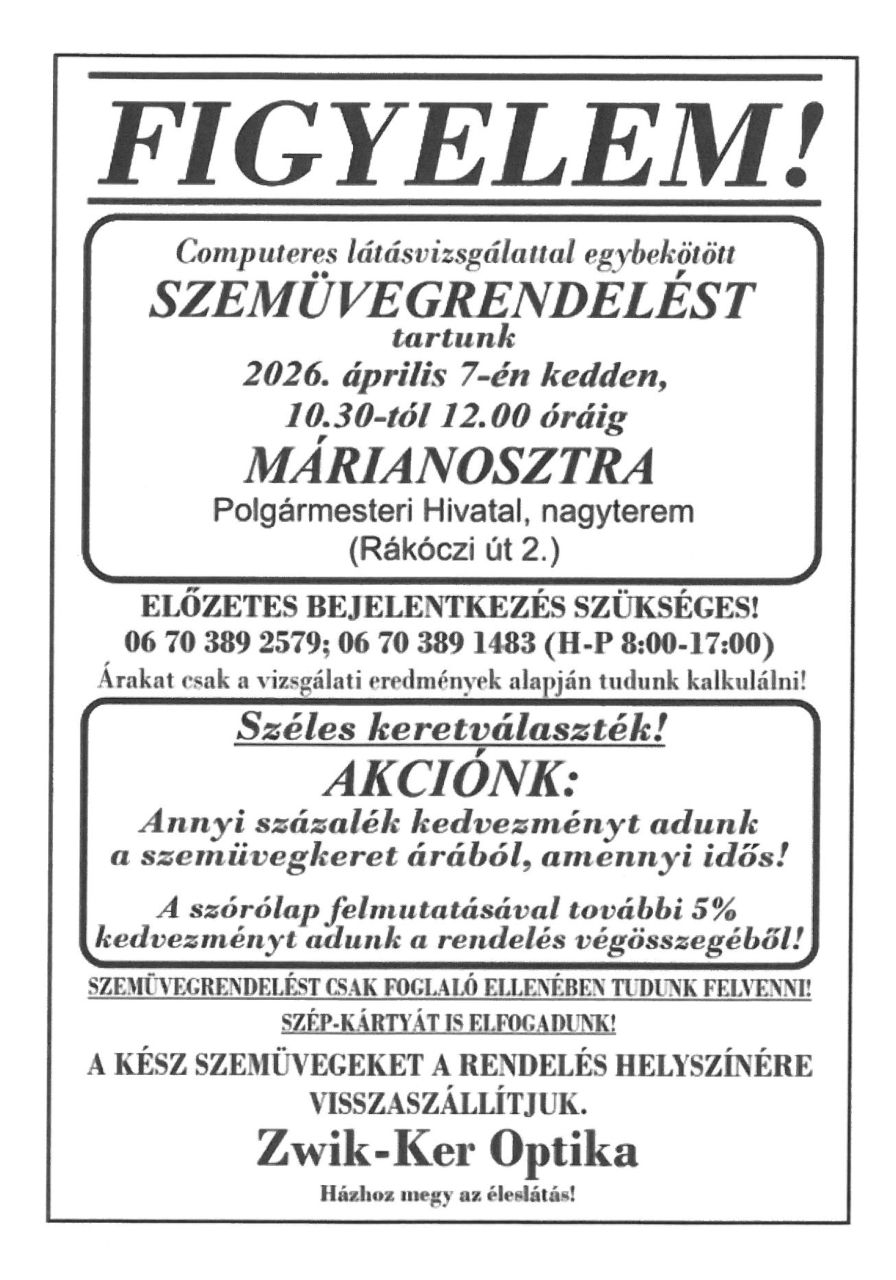 FIGYELEM!

Computeres látásvizsgálattal egybekötött
SZEMÜVEGRENDELÉST
tartunk
2026. április 7-én kedden,
10.30-tól 12.00 óráig
MÁRIANOSZTRA
Polgármesteri Hivatal, nagyterem
(Rákóczi út 2.)

ELŐZETES BEJELENTKEZÉS SZÜKSÉGES!
06 70 389 2579; 06 70 389 1483 (H-P 8:00-17:00)
Árakat csak a vizsgálati eredmények alapján tudunk kalkulálni!

Széles keretválaszték!
AKCIÓNK:
Annyi százalék kedvezményt adunk a szemüvegkeret árából, amennyi idős!

A szórólap felmutatásával további 5% kedvezményt adunk a rendelés végösszegéből!

SZEMÜVEGRENDELÉST CSAK FOGLALÓ ELLENÉBEN TUDUNK FELVENNI!
SZÉP-KÁRTYÁT IS ELFOGADUNK!
A KÉSZ SZEMÜVEGEKET A RENDELÉS HELYSZÍNÉRE VISSZASZÁLLÍTJUK.
Zwik-Ker Optika
Házhoz megy az éleslátás!